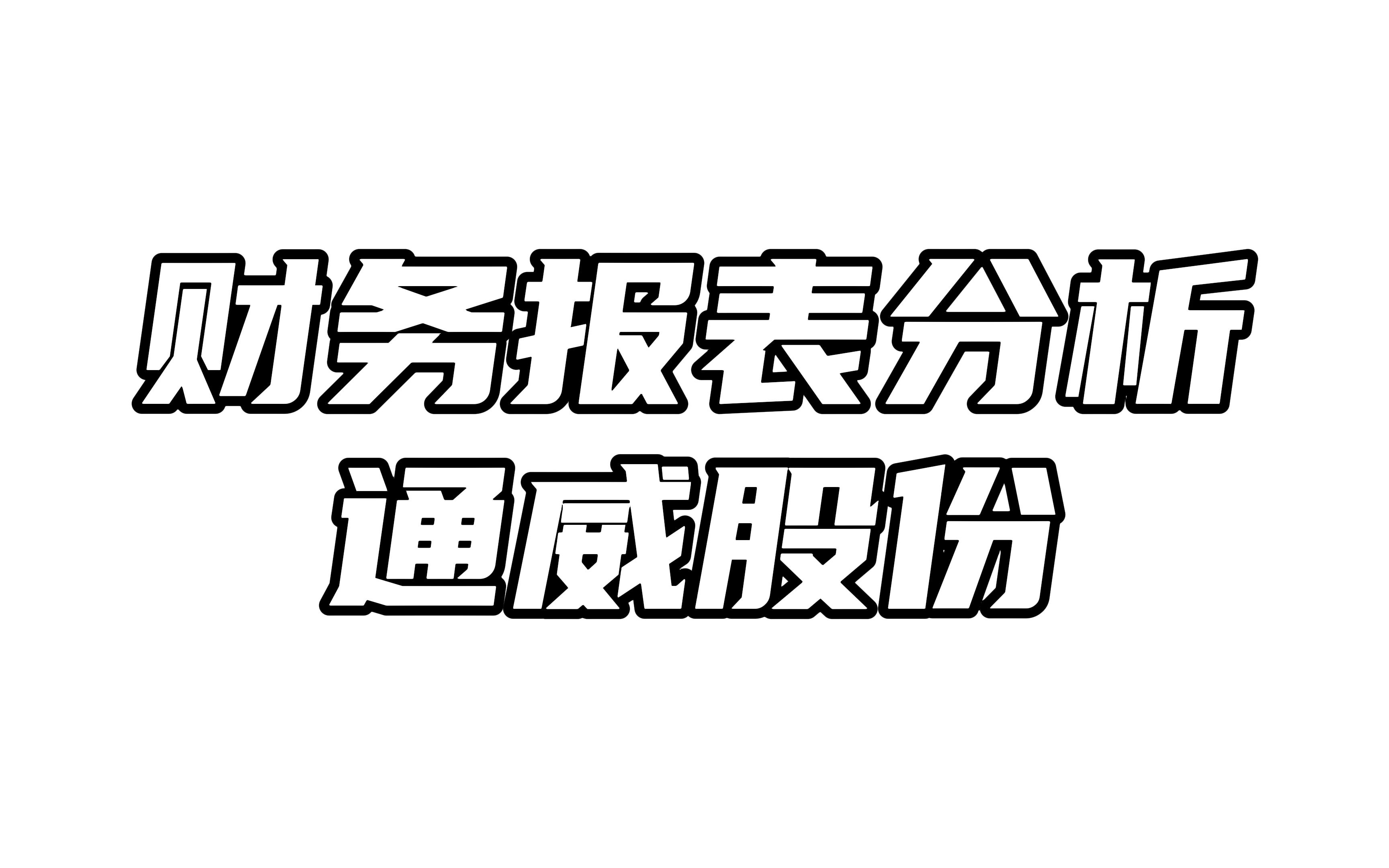 财务报表分析
通威股份